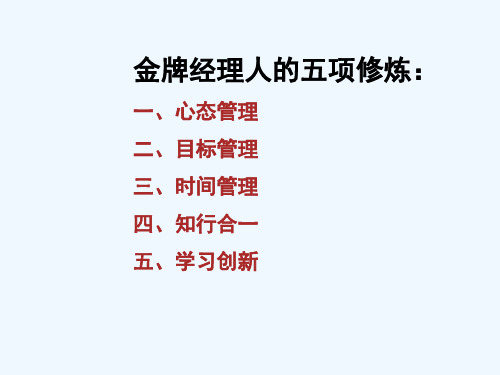 金牌经理人的五项修炼：

一、心态管理

二、目标管理

三、时间管理

四、知行合一

五、学习创新